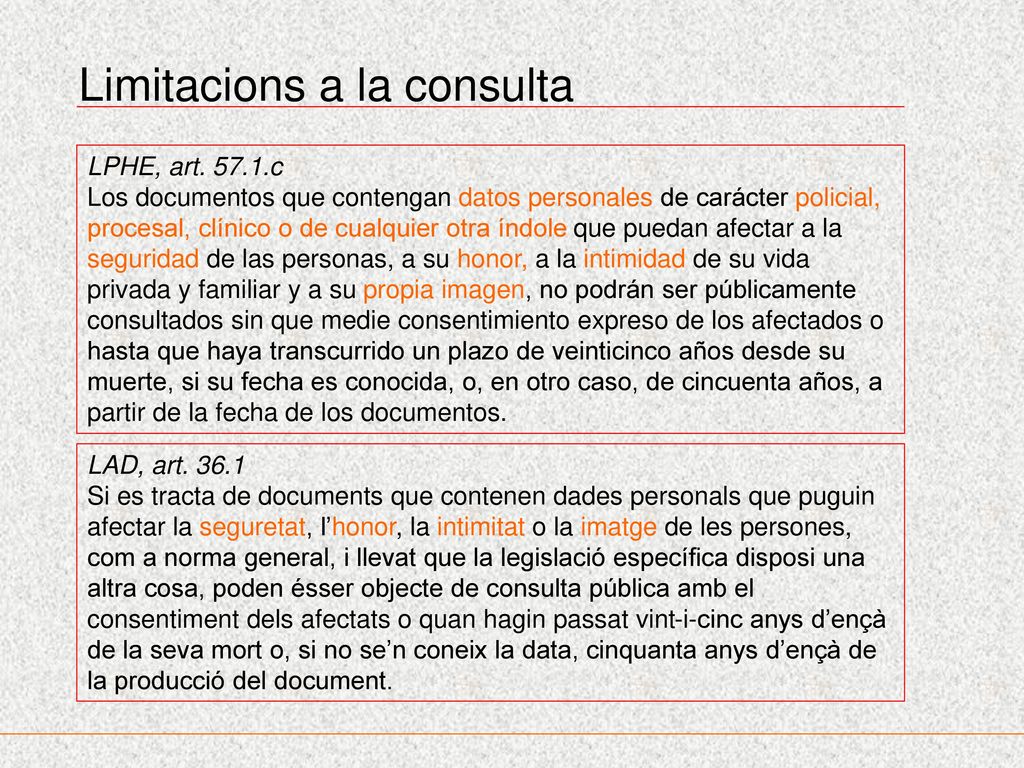 Limitacions a la consulta

LPHE, art. 57.1.c
Los documentos que contengan datos personales de carácter policial, procesal, clínico o de cualquier otra índole que puedan afectar a la seguridad de las personas, a su honor, a la intimidad de su vida privada y familiar y a su propia imagen, no podrán ser públicamente consultados sin que medie consentimiento expreso de los afectados o hasta que haya transcurrido un plazo de veinticinco años desde su muerte, si su fecha es conocida, o, en otro caso, de cincuenta años, a partir de la fecha de los documentos.

LAD, art. 36.1
Si es tracta de documents que contenen dades personals que puguin afectar la seguretat, l'honor, la intimitat o la imatge de les persones, com a norma general, i llevat que la legislació específica disposi una altra cosa, poden ésser objecte de consulta pública amb el consentiment dels afectats o quan hagin passat vint-i-cinc anys d'ençà de la seva mort o, si no se'n coneix la data, cinquanta anys d'ençà de la producció del document.